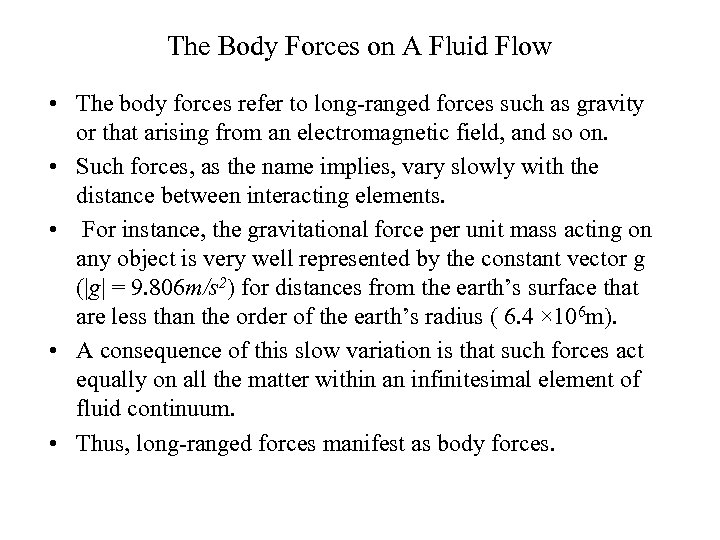 The Body Forces on A Fluid Flow

• The body forces refer to long-ranged forces such as gravity or that arising from an electromagnetic field, and so on.

• Such forces, as the name implies, vary slowly with the distance between interacting elements.

• For instance, the gravitational force per unit mass acting on any object is very well represented by the constant vector g ($|g| = 9.806 m/s^2$) for distances from the earth's surface that are less than the order of the earth's radius ( $6.4 \times 10^6$m).

• A consequence of this slow variation is that such forces act equally on all the matter within an infinitesimal element of fluid continuum.

• Thus, long-ranged forces manifest as body forces.